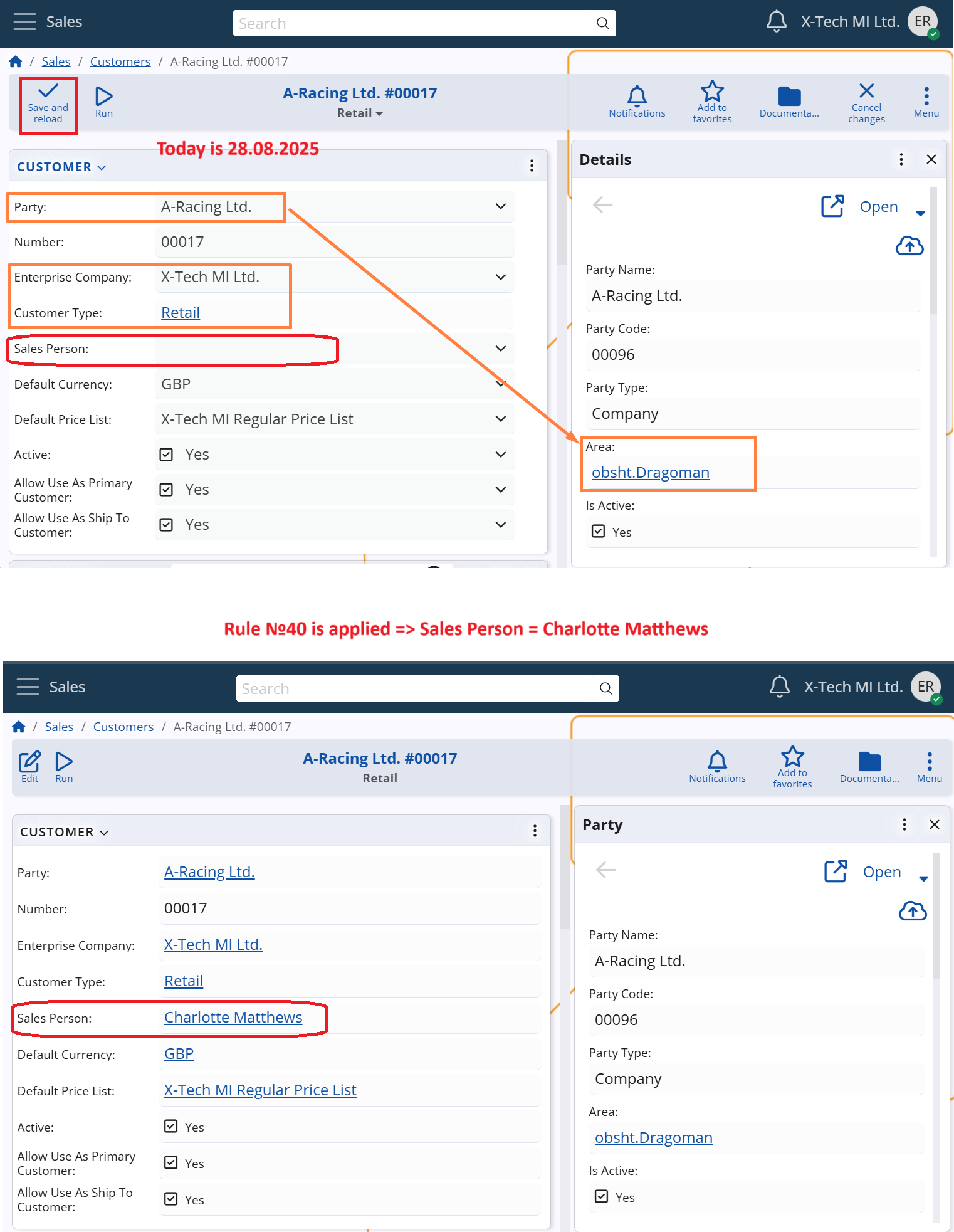 Sales
Search
X-Tech MI Ltd. ER

/ Sales / Customers / A-Racing Ltd. #00017

Save and reload
Run
A-Racing Ltd. #00017
Retail
Notifications
Add to favorites
Documenta...
Cancel changes
Menu

Today is 28.08.2025

CUSTOMER

Party: A-Racing Ltd.
Number: 00017
Enterprise Company: X-Tech MI Ltd.
Customer Type: Retail
Sales Person:
Default Currency: GBP
Default Price List: X-Tech MI Regular Price List
Active: Yes
Allow Use As Primary Customer: Yes
Allow Use As Ship To Customer: Yes

Details
Open
Party Name:
A-Racing Ltd.
Party Code:
00096
Party Type:
Company
Area:
obsht.Dragoman
Is Active:
Yes

Rule №40 is applied => Sales Person = Charlotte Matthews

Sales
Search
X-Tech MI Ltd. ER

/ Sales / Customers / A-Racing Ltd. #00017

Edit
Run
A-Racing Ltd. #00017
Retail
Notifications
Add to favorites
Documenta...
Menu

CUSTOMER

Party: A-Racing Ltd.
Number: 00017
Enterprise Company: X-Tech MI Ltd.
Customer Type: Retail
Sales Person: Charlotte Matthews
Default Currency: GBP
Default Price List: X-Tech MI Regular Price List
Active: Yes
Allow Use As Primary Customer: Yes
Allow Use As Ship To Customer: Yes

Party
Open
Party Name:
A-Racing Ltd.
Party Code:
00096
Party Type:
Company
Area:
obsht.Dragoman
Is Active:
Yes